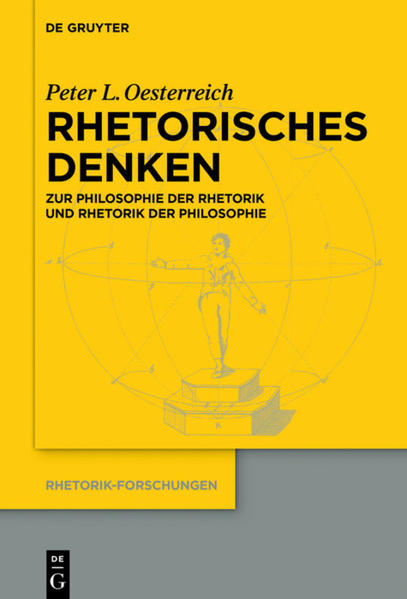 DE GRUYTER

Peter L. Oesterreich

RHETORISCHES DENKEN

ZUR PHILOSOPHIE DER RHETORIK UND RHETORIK DER PHILOSOPHIE

RHETORIK-FORSCHUNGEN

DE
G